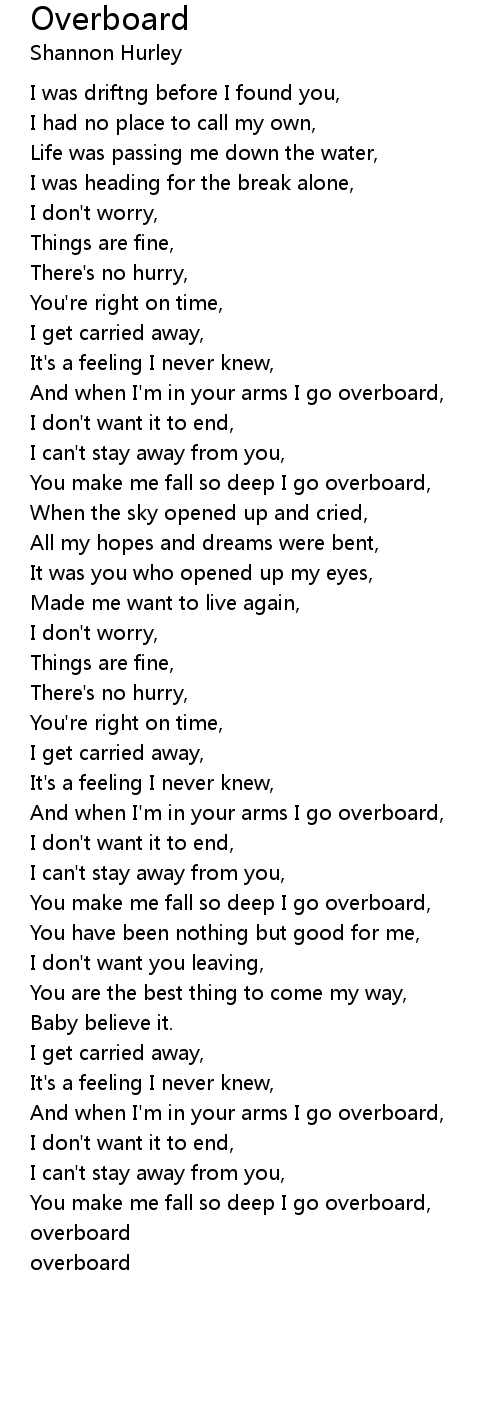 Overboard
Shannon Hurley

I was driftng before I found you,
I had no place to call my own,
Life was passing me down the water,
I was heading for the break alone,
I don't worry,
Things are fine,
There's no hurry,
You're right on time,
I get carried away,
It's a feeling I never knew,
And when I'm in your arms I go overboard,
I don't want it to end,
I can't stay away from you,
You make me fall so deep I go overboard,
When the sky opened up and cried,
All my hopes and dreams were bent,
It was you who opened up my eyes,
Made me want to live again,
I don't worry,
Things are fine,
There's no hurry,
You're right on time,
I get carried away,
It's a feeling I never knew,
And when I'm in your arms I go overboard,
I don't want it to end,
I can't stay away from you,
You make me fall so deep I go overboard,
You have been nothing but good for me,
I don't want you leaving,
You are the best thing to come my way,
Baby believe it.
I get carried away,
It's a feeling I never knew,
And when I'm in your arms I go overboard,
I don't want it to end,
I can't stay away from you,
You make me fall so deep I go overboard,
overboard
overboard